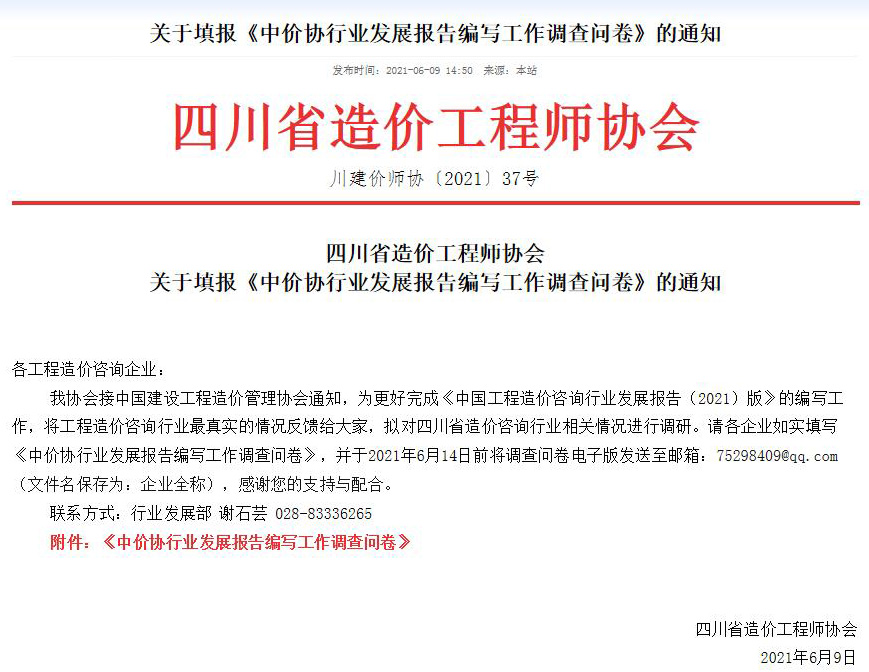 关于填报《中价协行业发展报告编写工作调查问卷》的通知

发布时间：2021-06-09 14:50 来源：本站

四川省造价工程师协会

川建价师协〔2021〕37号

四川省造价工程师协会
关于填报《中价协行业发展报告编写工作调查问卷》的通知

各工程造价咨询企业：

我协会接中国建设工程造价管理协会通知，为更好完成《中国工程造价咨询行业发展报告（2021）版》的编写工作，将工程造价咨询行业最真实的情况反馈给大家，拟对四川省造价咨询行业相关情况进行调研。请各企业如实填写《中价协行业发展报告编写工作调查问卷》，并于2021年6月14日前将调查问卷电子版发送至邮箱：75298409@qq.com（文件名保存为：企业全称），感谢您的支持与配合。

联系方式：行业发展部 谢石芸 028-83336265

附件：《中价协行业发展报告编写工作调查问卷》

四川省造价工程师协会
2021年6月9日